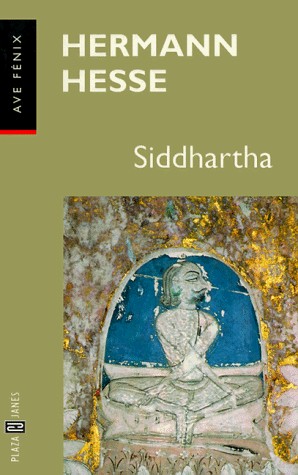 AVE FÉNIX

HERMANN HESSE

Siddhartha

PLAZA JANES